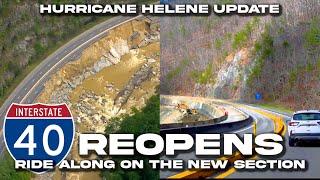 HURRICANE HELENE UPDATE

INTERSTATE
40

REOPENS
RIDE ALONG ON THE NEW SECTION